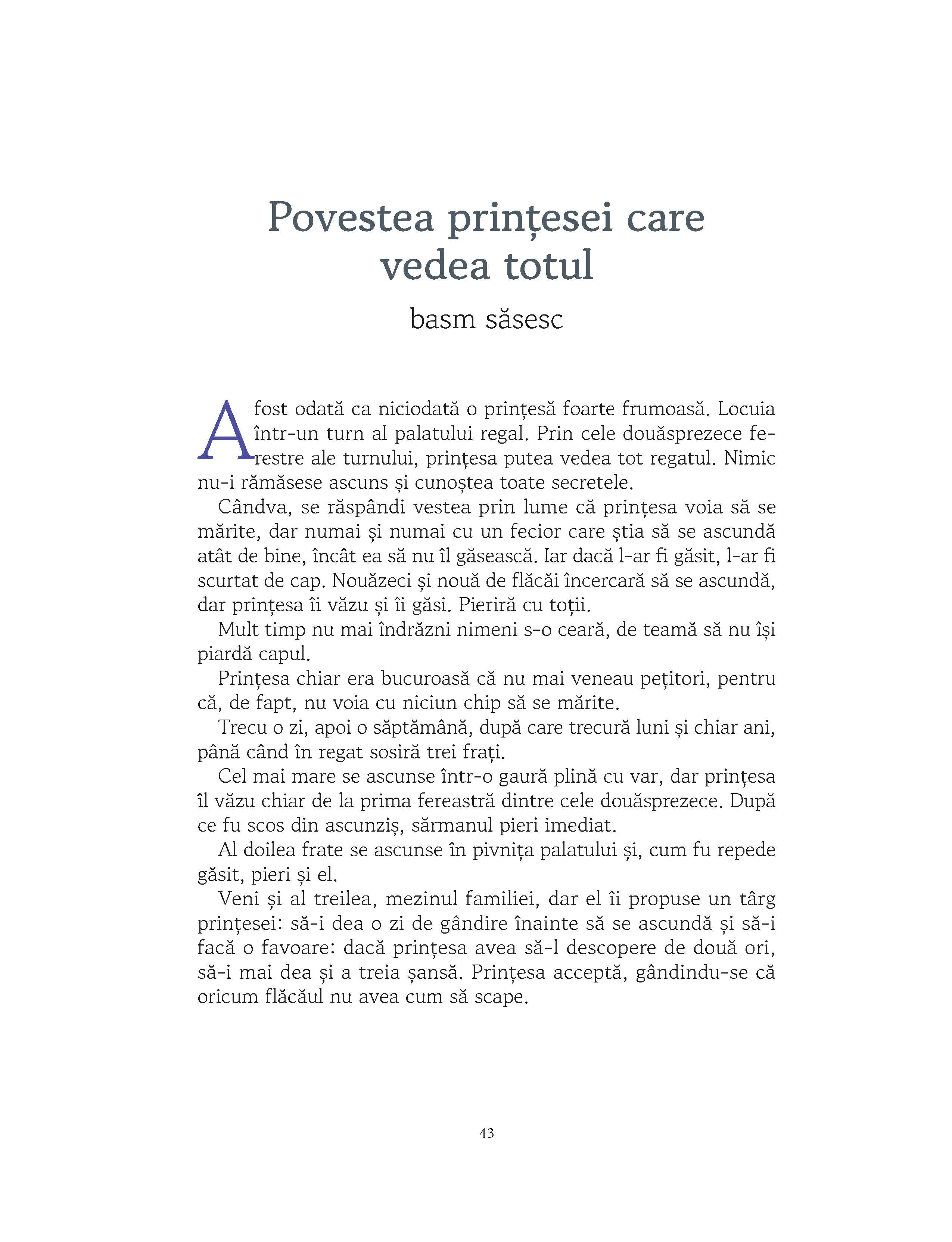 Povestea prințesei care vedea totul

basm săsesc

A fost odată ca niciodată o prințesă foarte frumoasă. Locuia într-un turn al palatului regal. Prin cele douăsprezece ferestre ale turnului, prințesa putea vedea tot regatul. Nimic nu-i rămăsese ascuns și cunoștea toate secretele.

Cândva, se răspândi vestea prin lume că prințesa voia să se mărite, dar numai și numai cu un fecior care știa să se ascundă atât de bine, încât ea să nu îl găsească. Iar dacă l-ar fi găsit, l-ar fi scurtat de cap. Nouăzeci și nouă de flăcăi încercară să se ascundă, dar prințesa îi văzu și îi găsi. Pieriră cu toții.

Mult timp nu mai îndrăzni nimeni s-o ceară, de teamă să nu își piardă capul.

Prințesa chiar era bucuroasă că nu mai veneau pețitori, pentru că, de fapt, nu voia cu niciun chip să se mărite.

Trecu o zi, apoi o săptămână, după care trecură luni și chiar ani, până când în regat sosiră trei frați.

Cel mai mare se ascunse într-o gaură plină cu var, dar prințesa îl văzu chiar de la prima fereastră dintre cele douăsprezece. După ce fu scos din ascunziș, sărmanul pieri imediat.

Al doilea frate se ascunse în pivnița palatului și, cum fu repede găsit, pieri și el.

Veni și al treilea, mezinul familiei, dar el îi propuse un târg prințesei: să-i dea o zi de gândire înainte să se ascundă și să-i facă o favoare: dacă prințesa avea să-l descopere de două ori, să-i mai dea și a treia șansă. Prințesa acceptă, gândindu-se că oricum flăcăul nu avea cum să scape.

43